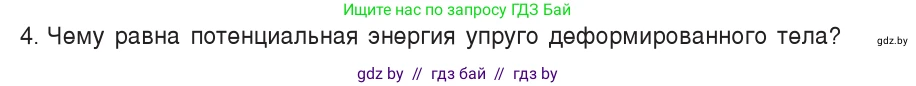 Ищите нас по запросу ГДЗ Бай

4. Чему равна потенциальная энергия упруго деформированного тела?

gdz.by

gdz by // гдз бай // гдз by